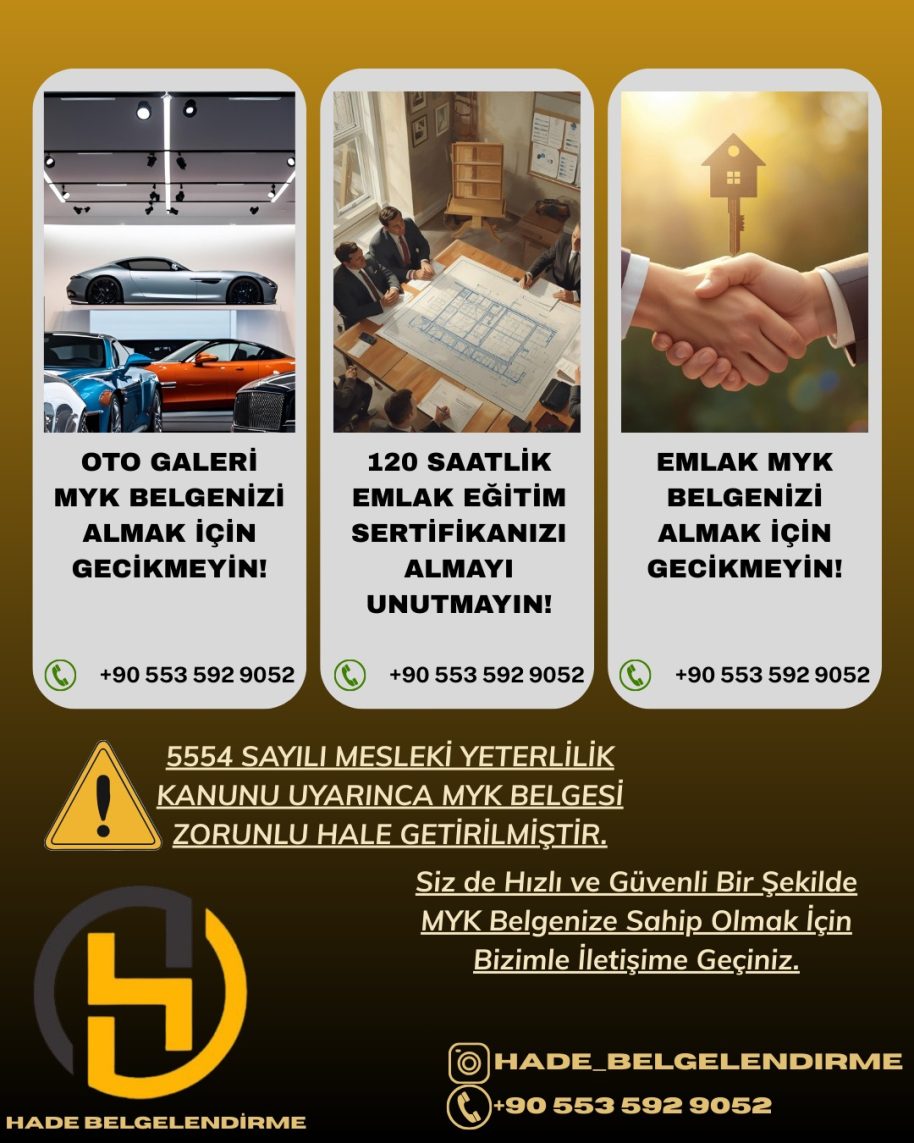 OTO GALERİ MYK BELGENİZİ ALMAK İÇİN GECİKMEYİN!

+90 553 592 9052

120 SAATLİK EMLAK EĞİTİM SERTİFİKANIZI ALMAYI UNUTMAYIN!

+90 553 592 9052

EMLAK MYK BELGENİZİ ALMAK İÇİN GECİKMEYİN!

+90 553 592 9052

5554 SAYILI MESLEKİ YETERLİLİK KANUNU UYARINCA MYK BELGESİ ZORUNLU HALE GETİRİLMİŞTİR.

Siz de Hızlı ve Güvenli Bir Şekilde MYK Belgenize Sahip Olmak İçin Bizimle İletişime Geçiniz.

HADE BELGELENDİRME

HADE_BELGELENDIRME
+90 553 592 9052